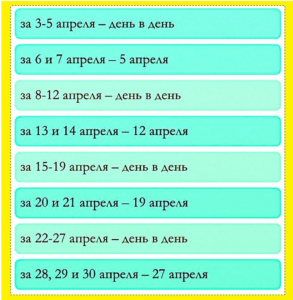 за 3-5 апреля – день в день

за 6 и 7 апреля – 5 апреля

за 8-12 апреля – день в день

за 13 и 14 апреля – 12 апреля

за 15-19 апреля – день в день

за 20 и 21 апреля – 19 апреля

за 22-27 апреля – день в день

за 28, 29 и 30 апреля – 27 апреля